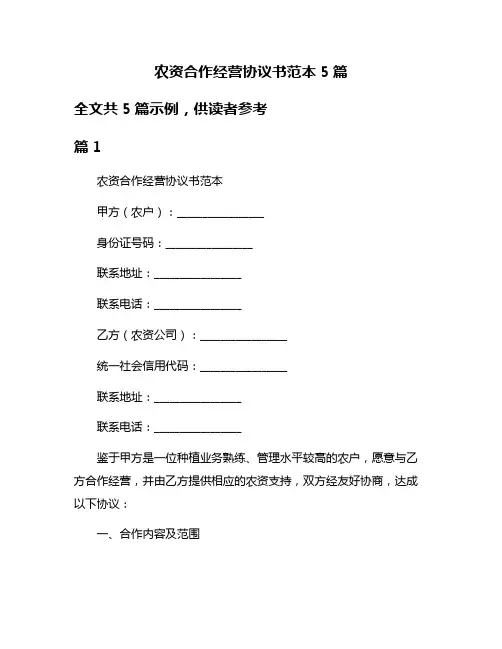 农资合作经营协议书范本 5 篇

全文共 5 篇示例，供读者参考

篇 1

农资合作经营协议书范本

甲方（农户）：________________

身份证号码：________________

联系地址：________________

联系电话：________________

乙方（农资公司）：________________

统一社会信用代码：________________

联系地址：________________

联系电话：________________

鉴于甲方是一位种植业务熟练、管理水平较高的农户，愿意与乙方合作经营，并由乙方提供相应的农资支持，双方经友好协商，达成以下协议：

一、合作内容及范围